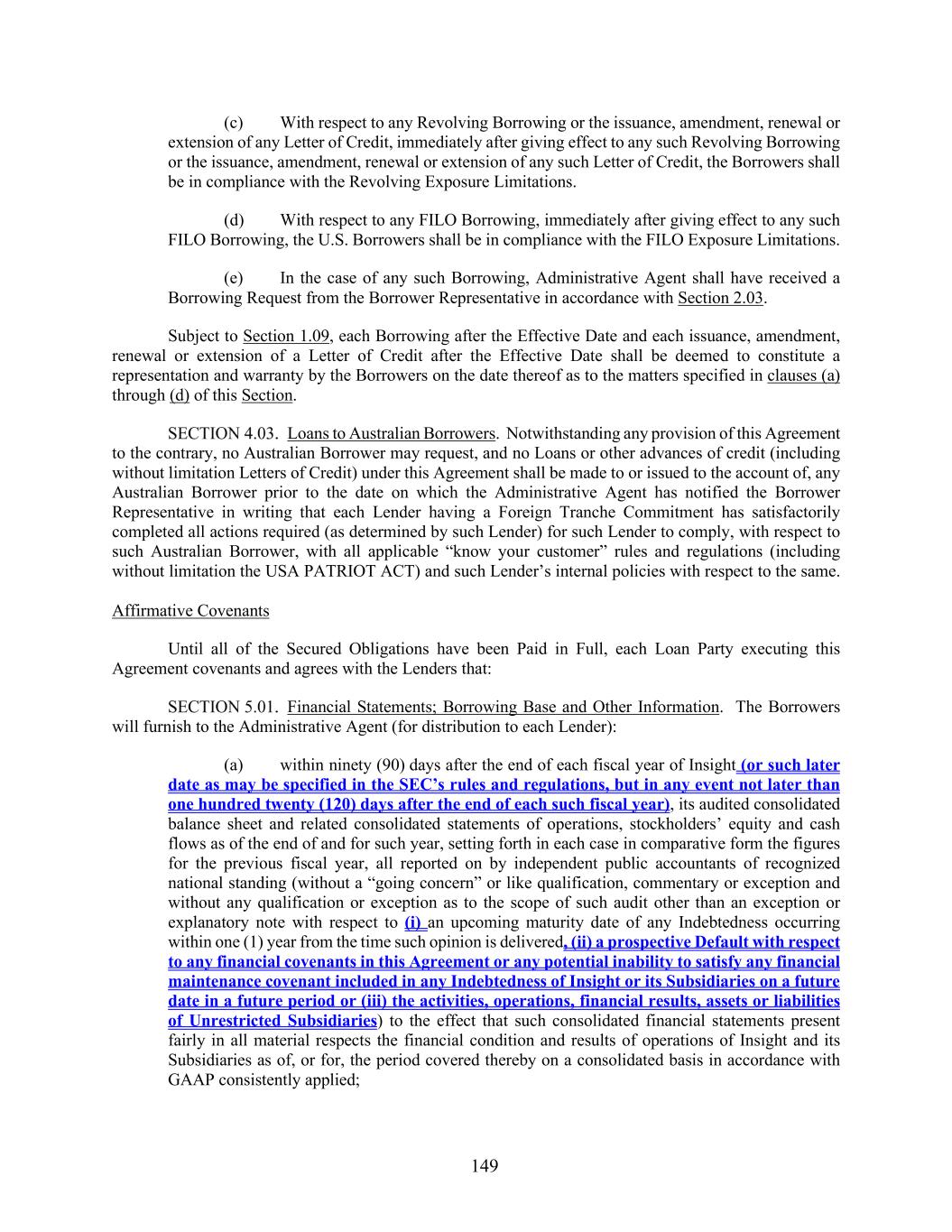 (c) With respect to any Revolving Borrowing or the issuance, amendment, renewal or extension of any Letter of Credit, immediately after giving effect to any such Revolving Borrowing or the issuance, amendment, renewal or extension of any such Letter of Credit, the Borrowers shall be in compliance with the Revolving Exposure Limitations.

(d) With respect to any FILO Borrowing, immediately after giving effect to any such FILO Borrowing, the U.S. Borrowers shall be in compliance with the FILO Exposure Limitations.

(e) In the case of any such Borrowing, Administrative Agent shall have received a Borrowing Request from the Borrower Representative in accordance with Section 2.03.

Subject to Section 1.09, each Borrowing after the Effective Date and each issuance, amendment, renewal or extension of a Letter of Credit after the Effective Date shall be deemed to constitute a representation and warranty by the Borrowers on the date thereof as to the matters specified in clauses (a) through (d) of this Section.

SECTION 4.03. Loans to Australian Borrowers. Notwithstanding any provision of this Agreement to the contrary, no Australian Borrower may request, and no Loans or other advances of credit (including without limitation Letters of Credit) under this Agreement shall be made to or issued to the account of, any Australian Borrower prior to the date on which the Administrative Agent has notified the Borrower Representative in writing that each Lender having a Foreign Tranche Commitment has satisfactorily completed all actions required (as determined by such Lender) for such Lender to comply, with respect to such Australian Borrower, with all applicable “know your customer” rules and regulations (including without limitation the USA PATRIOT ACT) and such Lender’s internal policies with respect to the same.

Affirmative Covenants

Until all of the Secured Obligations have been Paid in Full, each Loan Party executing this Agreement covenants and agrees with the Lenders that:

SECTION 5.01. Financial Statements; Borrowing Base and Other Information. The Borrowers will furnish to the Administrative Agent (for distribution to each Lender):

(a) within ninety (90) days after the end of each fiscal year of Insight (or such later date as may be specified in the SEC’s rules and regulations, but in any event not later than one hundred twenty (120) days after the end of each such fiscal year), its audited consolidated balance sheet and related consolidated statements of operations, stockholders’ equity and cash flows as of the end of and for such year, setting forth in each case in comparative form the figures for the previous fiscal year, all reported on by independent public accountants of recognized national standing (without a “going concern” or like qualification, commentary or exception and without any qualification or exception as to the scope of such audit other than an exception or explanatory note with respect to (i) an upcoming maturity date of any Indebtedness occurring within one (1) year from the time such opinion is delivered, (ii) a prospective Default with respect to any financial covenants in this Agreement or any potential inability to satisfy any financial maintenance covenant included in any Indebtedness of Insight or its Subsidiaries on a future date in a future period or (iii) the activities, operations, financial results, assets or liabilities of Unrestricted Subsidiaries) to the effect that such consolidated financial statements present fairly in all material respects the financial condition and results of operations of Insight and its Subsidiaries as of, or for, the period covered thereby on a consolidated basis in accordance with GAAP consistently applied;

149